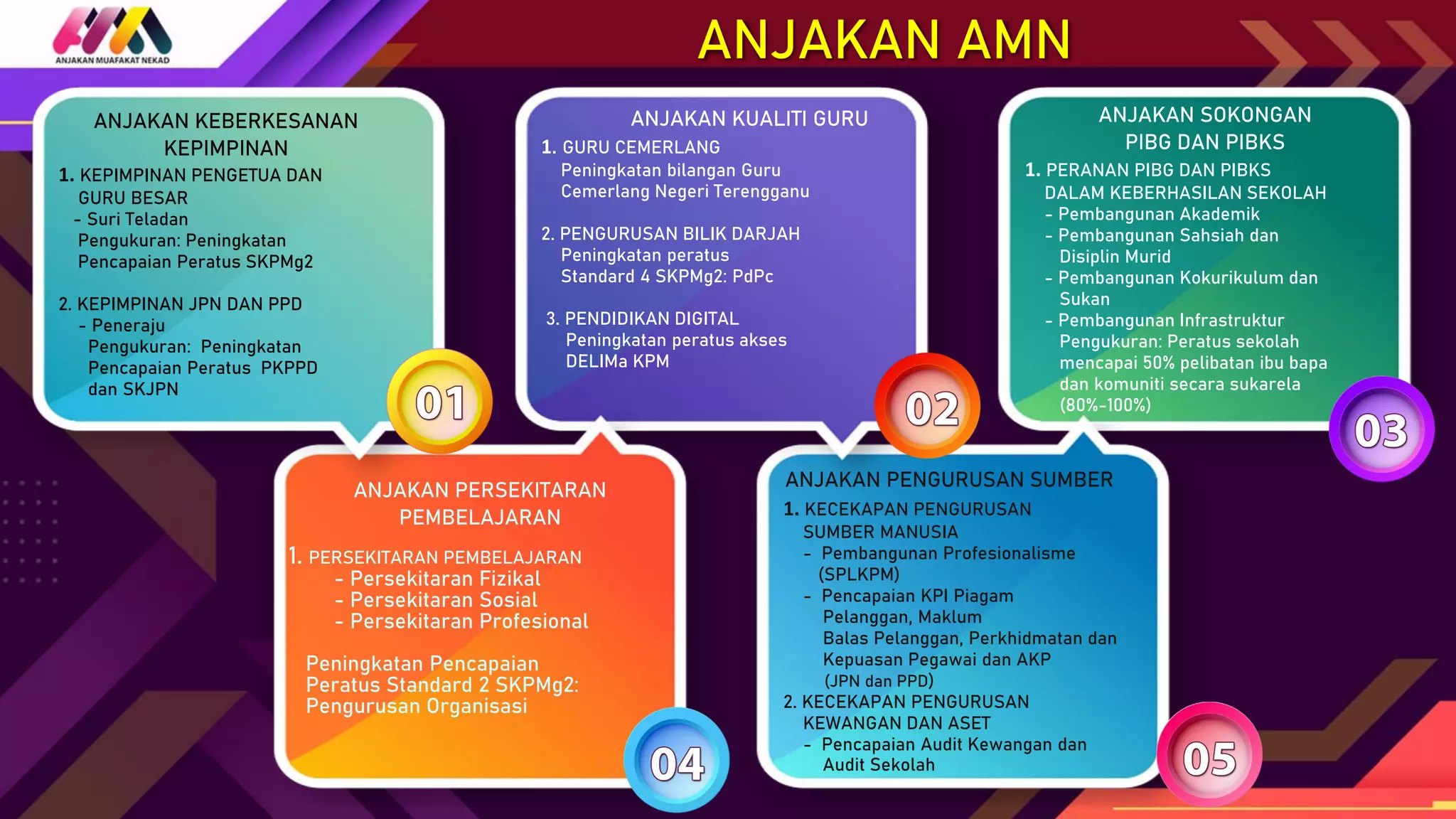 ANJAKAN MUAFAKAT NEKAD

ANJAKAN AMN

ANJAKAN KEBERKESANAN KEPIMPINAN

1. KEPIMPINAN PENGETUA DAN GURU BESAR
- Suri Teladan
Pengukuran: Peningkatan Pencapaian Peratus SKPMg2

2. KEPIMPINAN JPN DAN PPD
- Peneraju
Pengukuran: Peningkatan Pencapaian Peratus PKPPD dan SKJPN

01

ANJAKAN KUALITI GURU

1. GURU CEMERLANG
Peningkatan bilangan Guru Cemerlang Negeri Terengganu

2. PENGURUSAN BILIK DARJAH
Peningkatan peratus Standard 4 SKPMg2: PdPc

3. PENDIDIKAN DIGITAL
Peningkatan peratus akses DELIMa KPM

02

ANJAKAN SOKONGAN PIBG DAN PIBKS

1. PERANAN PIBG DAN PIBKS DALAM KEBERHASILAN SEKOLAH
- Pembangunan Akademik
- Pembangunan Sahsiah dan Disiplin Murid
- Pembangunan Kokurikulum dan Sukan
- Pembangunan Infrastruktur
Pengukuran: Peratus sekolah mencapai 50% pelibatan ibu bapa dan komuniti secara sukarela (80%-100%)

03

ANJAKAN PERSEKITARAN PEMBELAJARAN

1. PERSEKITARAN PEMBELAJARAN
- Persekitaran Fizikal
- Persekitaran Sosial
- Persekitaran Profesional

Peningkatan Pencapaian Peratus Standard 2 SKPMg2: Pengurusan Organisasi

04

ANJAKAN PENGURUSAN SUMBER

1. KECEKAPAN PENGURUSAN SUMBER MANUSIA
- Pembangunan Profesionalisme (SPLKPM)
- Pencapaian KPI Piagam Pelanggan, Maklum Balas Pelanggan, Perkhidmatan dan Kepuasan Pegawai dan AKP (JPN dan PPD)
2. KECEKAPAN PENGURUSAN KEWANGAN DAN ASET
- Pencapaian Audit Kewangan dan Audit Sekolah

05